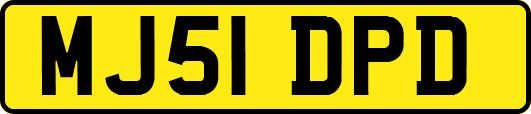 MJ51 DPD